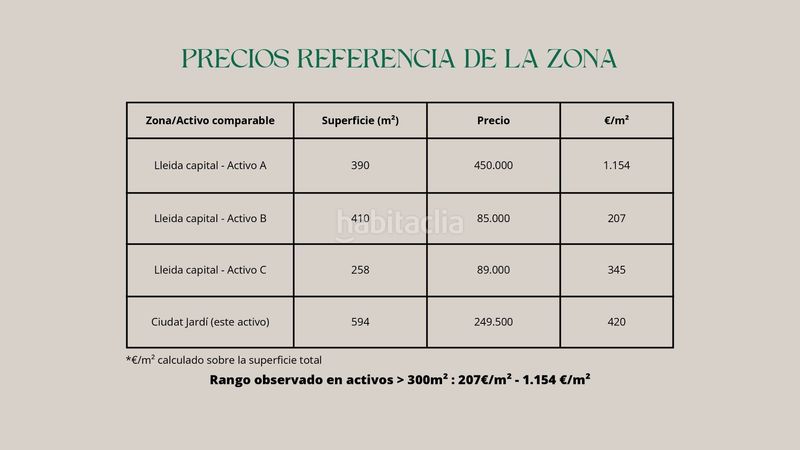 PRECIOS REFERENCIA DE LA ZONA

| Zona/Activo comparable | Superficie (m²) | Precio | €/m² |
|---|---|---|---|
| Lleida capital - Activo A | 390 | 450.000 | 1.154 |
| Lleida capital - Activo B | 410 | 85.000 | 207 |
| Lleida capital - Activo C | 258 | 89.000 | 345 |
| Ciudat Jardí (este activo) | 594 | 249.500 | 420 |

habitaclia

*€/m² calculado sobre la superficie total

Rango observado en activos > 300m² : 207€/m² - 1.154 €/m²